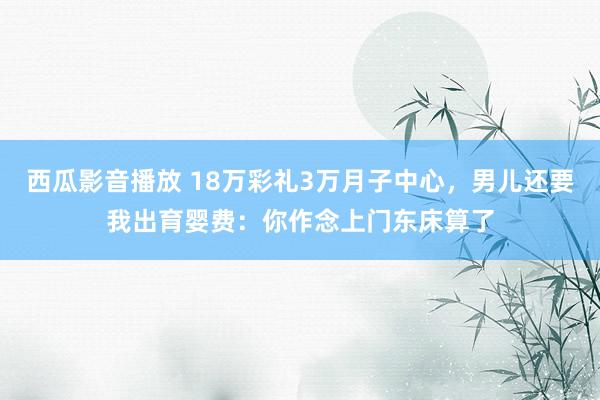 西瓜影音播放 18万彩礼3万月子中心，男儿还要我出育婴费：你作念上门东床算了